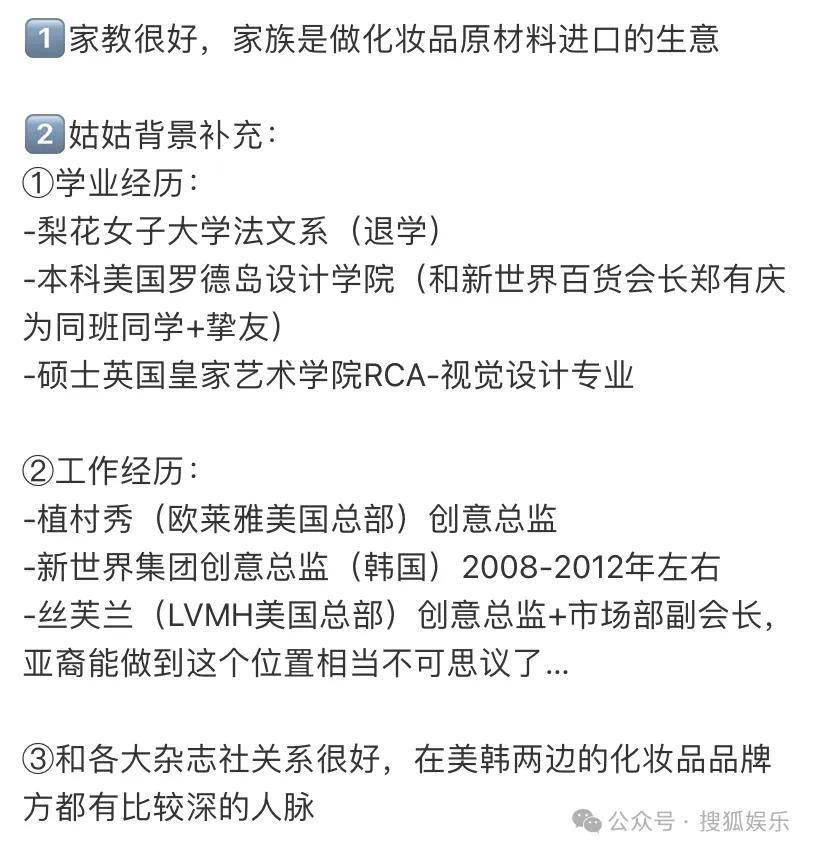 1️⃣家教很好，家族是做化妆品原材料进口的生意

2️⃣姑姑背景补充：
①学业经历：
-梨花女子大学法文系（退学）
-本科美国罗德岛设计学院（和新世界百货会长郑有庆为同班同学+挚友）
-硕士英国皇家艺术学院RCA-视觉设计专业

②工作经历：
-植村秀（欧莱雅美国总部）创意总监
-新世界集团创意总监（韩国）2008-2012年左右
-丝芙兰（LVMH美国总部）创意总监+市场部副会长，亚裔能做到这个位置相当不可思议了...

③和各大杂志社关系很好，在美韩两边的化妆品品牌方都有比较深的人脉

公众号 · 搜狐娱乐